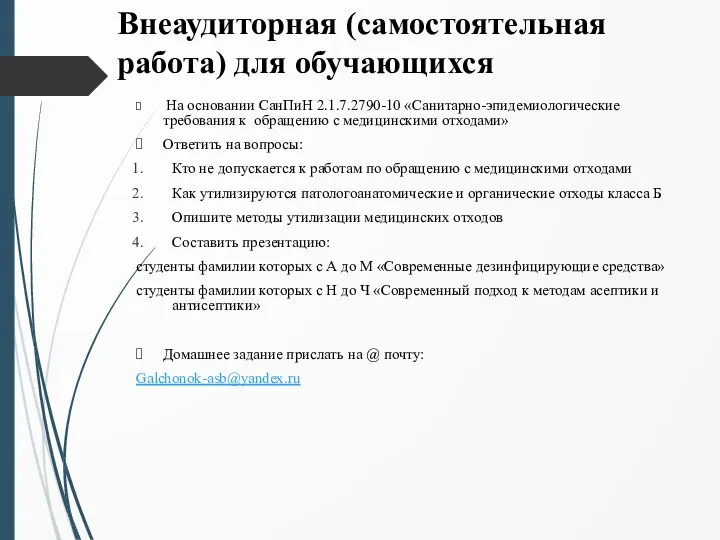 Внеаудиторная (самостоятельная работа) для обучающихся

На основании СанПиН 2.1.7.2790-10 «Санитарно-эпидемиологические требования к обращению с медицинскими отходами»

Ответить на вопросы:

1. Кто не допускается к работам по обращению с медицинскими отходами
2. Как утилизируются патологоанатомические и органические отходы класса Б
3. Опишите методы утилизации медицинских отходов
4. Составить презентацию:

студенты фамилии которых с А до М «Современные дезинфицирующие средства»
студенты фамилии которых с Н до Ч «Современный подход к методам асептики и антисептики»

Домашнее задание прислать на @ почту:

Galchonok-asb@yandex.ru